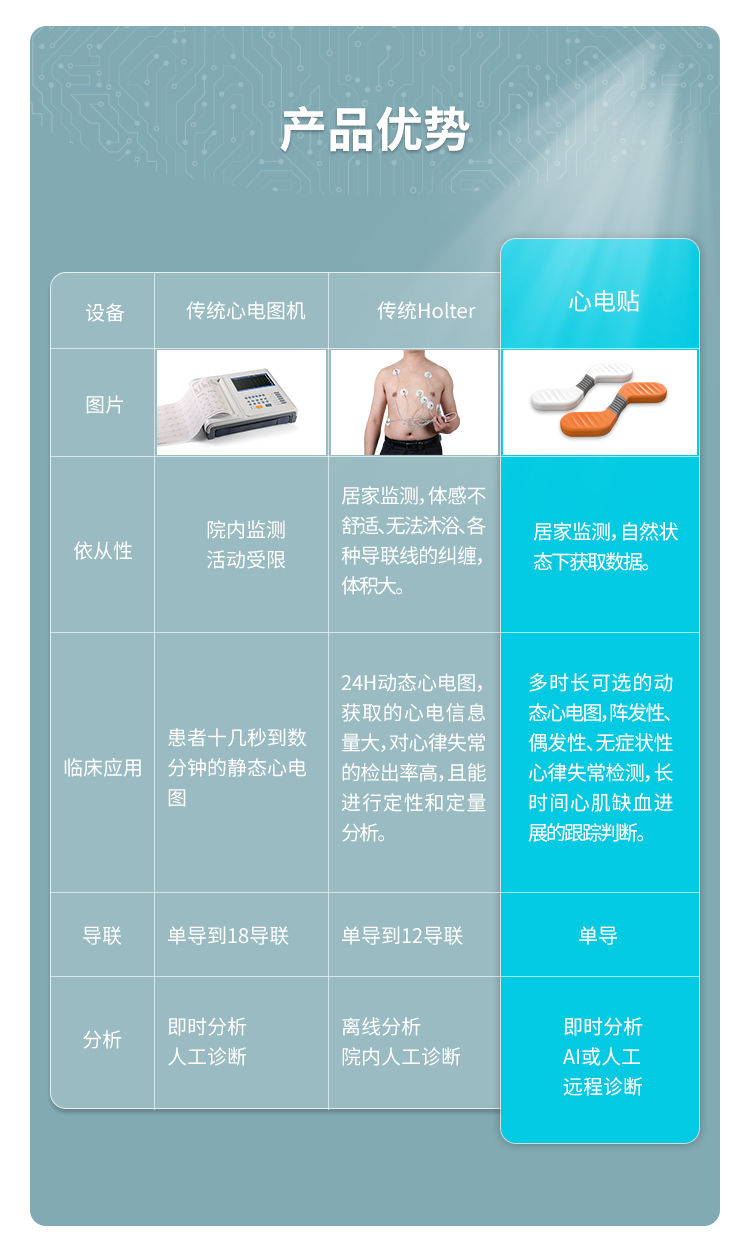 产品优势

| 设备 | 传统心电图机 | 传统Holter | 心电贴 |
|---|---|---|---|
| 图片 | | | |
| 依从性 | 院内监测 活动受限 | 居家监测，体感不舒适、无法沐浴、各种导联线的纠缠，体积大。 | 居家监测，自然状态下获取数据。 |
| 临床应用 | 患者十几秒到数分钟的静态心电图 | 24H动态心电图，获取的心电信息量大，对心律失常的检出率高，且能进行定性和定量分析。 | 多时长可选的动态心电图，阵发性、偶发性、无症状性心律失常检测，长时间心肌缺血进展的跟踪判断。 |
| 导联 | 单导到18导联 | 单导到12导联 | 单导 |
| 分析 | 即时分析 人工诊断 | 离线分析 院内人工诊断 | 即时分析 AI或人工 远程诊断 |